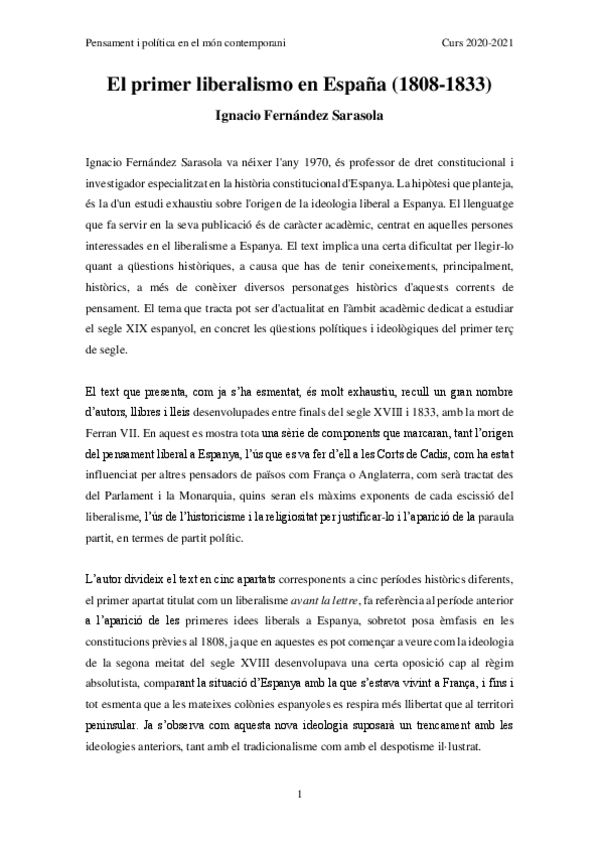 Pensament i política en el món contemporani

Curs 2020-2021

El primer liberalismo en España (1808-1833)

Ignacio Fernández Sarasola

Ignacio Fernández Sarasola va néixer l'any 1970, és professor de dret constitucional i investigador especialitzat en la història constitucional d'Espanya. La hipòtesi que planteja, és la d'un estudi exhaustiu sobre l'origen de la ideologia liberal a Espanya. El llenguatge que fa servir en la seva publicació és de caràcter acadèmic, centrat en aquelles persones interessades en el liberalisme a Espanya. El text implica una certa dificultat per llegir-lo quant a qüestions històriques, a causa que has de tenir coneixements, principalment, històrics, a més de conèixer diversos personatges històrics d'aquests corrents de pensament. El tema que tracta pot ser d'actualitat en l'àmbit acadèmic dedicat a estudiar el segle XIX espanyol, en concret les qüestions polítiques i ideològiques del primer terç de segle.

El text que presenta, com ja s'ha esmentat, és molt exhaustiu, recull un gran nombre d'autors, llibres i lleis desenvolupades entre finals del segle XVIII i 1833, amb la mort de Ferran VII. En aquest es mostra tota una sèrie de components que marcaran, tant l'origen del pensament liberal a Espanya, l'ús que es va fer d'ell a les Corts de Cadis, com ha estat influenciat per altres pensadors de països com França o Anglaterra, com serà tractat des del Parlament i la Monarquia, quins seran els màxims exponents de cada escissió del liberalisme, l'ús de l'historicisme i la religiositat per justificar-lo i l'aparició de la paraula partit, en termes de partit polític.

L'autor divideix el text en cinc apartats corresponents a cinc períodes històrics diferents, el primer apartat titulat com un liberalisme avant la lettre, fa referència al període anterior a l'aparició de les primeres idees liberals a Espanya, sobretot posa èmfasis en les constitucions prèvies al 1808, ja que en aquestes es pot començar a veure com la ideologia de la segona meitat del segle XVIII desenvolupava una certa oposició cap al règim absolutista, comparant la situació d'Espanya amb la que s'estava vivint a França, i fins i tot esmenta que a les mateixes colònies espanyoles es respira més llibertat que al territori peninsular. Ja s'observa com aquesta nova ideologia suposarà un trencament amb les ideologies anteriors, tant amb el tradicionalisme com amb el despotisme il·lustrat.

1